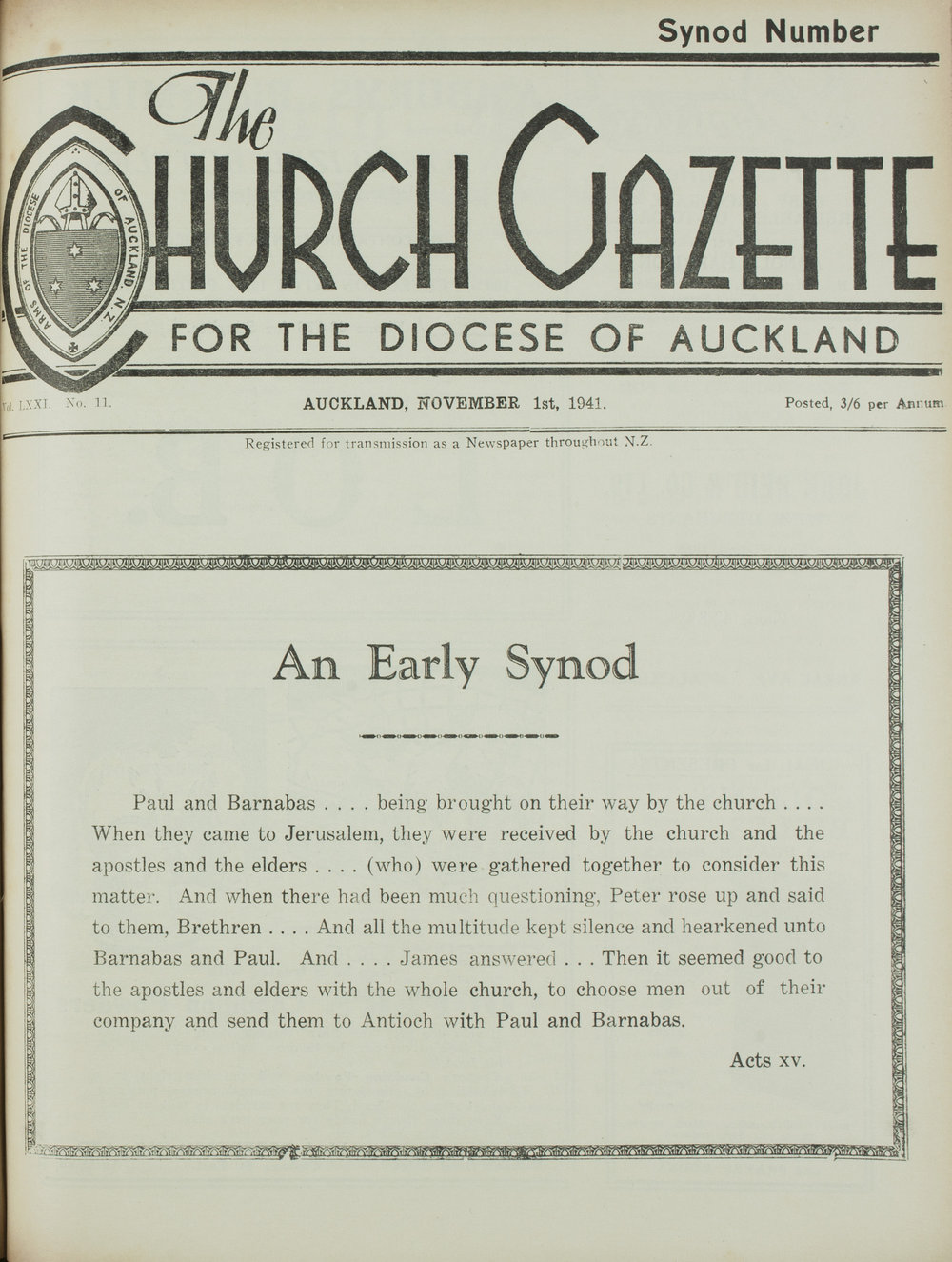 Synod Number

The CHURCH GAZETTE

ARMS OF THE DIOCESE OF AUCKLAND N.Z.

FOR THE DIOCESE OF AUCKLAND

Vol. LXXI. No. 11. AUCKLAND, NOVEMBER 1st, 1941. Posted, 3/6 per Annum

Registered for transmission as a Newspaper throughout N.Z.

An Early Synod

Paul and Barnabas . . . . being brought on their way by the church . . . . When they came to Jerusalem, they were received by the church and the apostles and the elders . . . . (who) were gathered together to consider this matter. And when there had been much questioning, Peter rose up and said to them, Brethren . . . . And all the multitude kept silence and hearkened unto Barnabas and Paul. And . . . . James answered . . . Then it seemed good to the apostles and elders with the whole church, to choose men out of their company and send them to Antioch with Paul and Barnabas.

Acts XV.